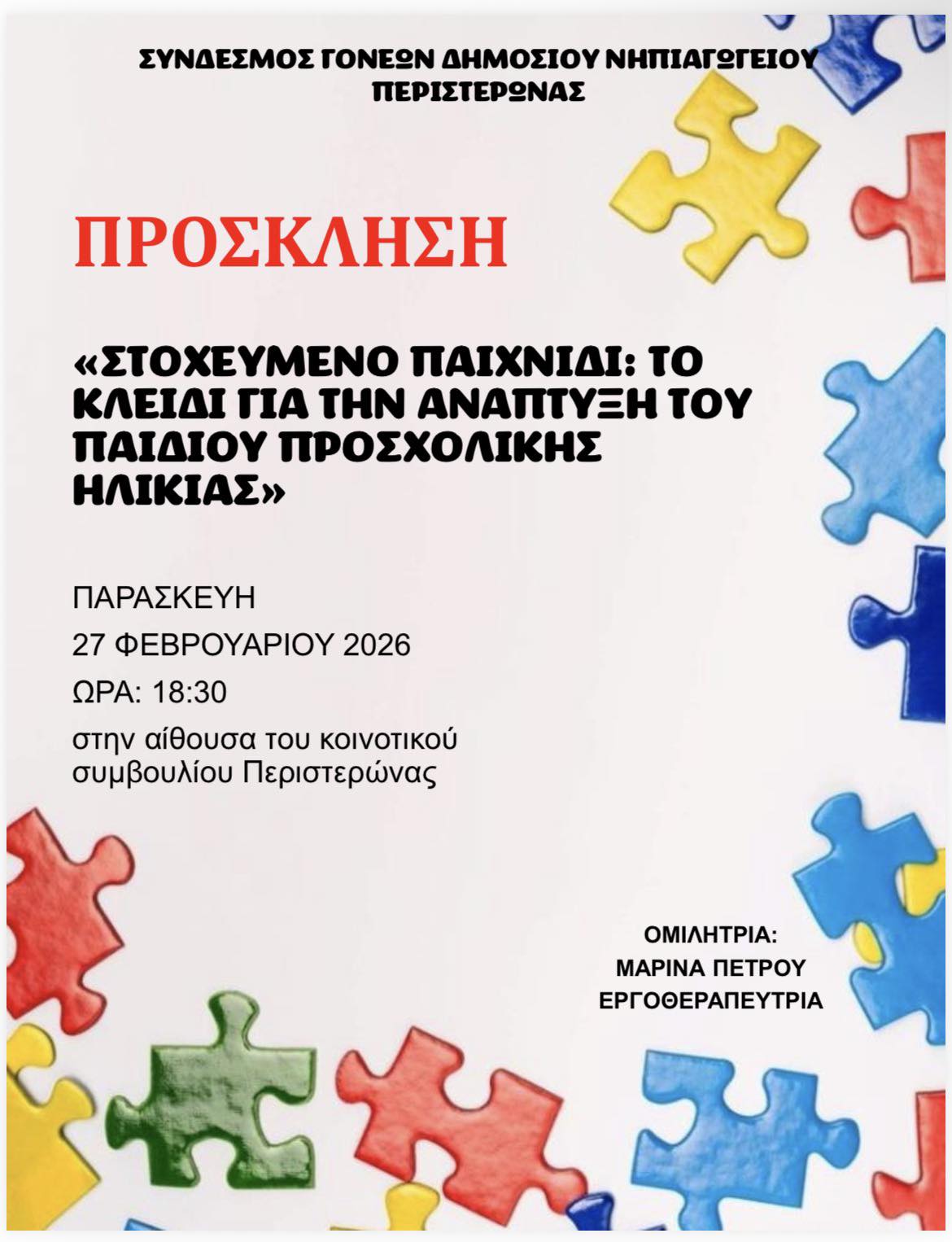 ΣΥΝΔΕΣΜΟΣ ΓΟΝΕΩΝ ΔΗΜΟΣΙΟΥ ΝΗΠΙΑΓΩΓΕΙΟΥ ΠΕΡΙΣΤΕΡΩΝΑΣ

ΠΡΟΣΚΛΗΣΗ

«ΣΤΟΧΕΥΜΕΝΟ ΠΑΙΧΝΙΔΙ: ΤΟ ΚΛΕΙΔΙ ΓΙΑ ΤΗΝ ΑΝΑΠΤΥΞΗ ΤΟΥ ΠΑΙΔΙΟΥ ΠΡΟΣΧΟΛΙΚΗΣ ΗΛΙΚΙΑΣ»

ΠΑΡΑΣΚΕΥΗ

27 ΦΕΒΡΟΥΑΡΙΟΥ 2026

ΩΡΑ: 18:30

στην αίθουσα του κοινοτικού συμβουλίου Περιστερώνας

ΟΜΙΛΗΤΡΙΑ:
ΜΑΡΙΝΑ ΠΕΤΡΟΥ
ΕΡΓΟΘΕΡΑΠΕΥΤΡΙΑ